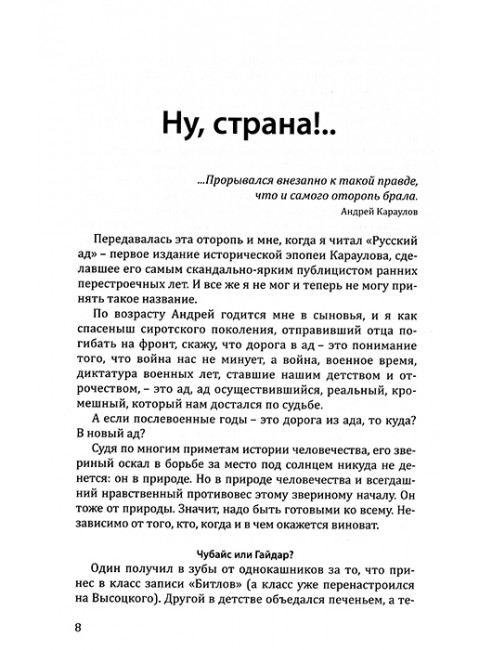 Ну, страна!..

...Прорывался внезапно к такой правде, что и самого оторопь брала.
Андрей Караулов

Передавалась эта оторопь и мне, когда я читал «Русский ад» – первое издание исторической эпопеи Караулова, сделавшее его самым скандально-ярким публицистом ранних перестроечных лет. И все же я не мог и теперь не могу принять такое название.

По возрасту Андрей годится мне в сыновья, и я как спасеныш сиротского поколения, отправивший отца погибать на фронт, скажу, что дорога в ад – это понимание того, что война нас не минует, а война, военное время, диктатура военных лет, ставшие нашим детством и отрочеством, – это ад, ад осуществившийся, реальный, кромешный, который нам достался по судьбе.

А если послевоенные годы – это дорога из ада, то куда? В новый ад?

Судя по многим приметам истории человечества, его звериный оскал в борьбе за место под солнцем никуда не денется: он в природе. Но в природе человечества и всегдашний нравственный противовес этому звериному началу. Он тоже от природы. Значит, надо быть готовыми ко всему. Независимо от того, кто, когда и в чем окажется виноват.

Чубайс или Гайдар?

Один получил в зубы от однокашников за то, что принес в класс записи «Битлов» (а класс уже перенастроился на Высоцкого). Другой в детстве объедался печеньем, а те-

8